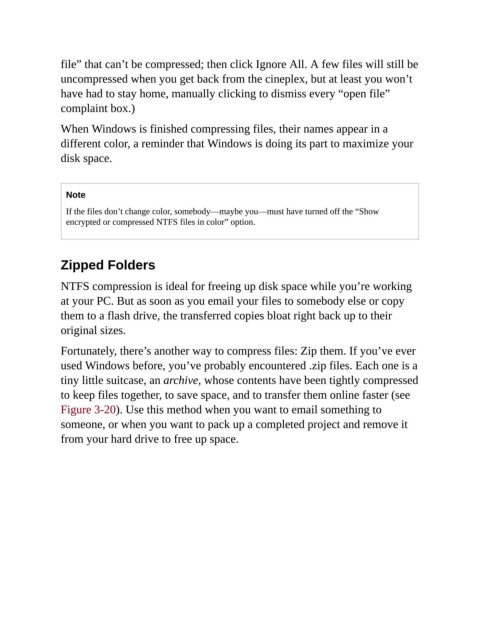 file” that can’t be compressed; then click Ignore All. A few files will still be uncompressed when you get back from the cineplex, but at least you won’t have had to stay home, manually clicking to dismiss every “open file” complaint box.)

When Windows is finished compressing files, their names appear in a different color, a reminder that Windows is doing its part to maximize your disk space.

Note

If the files don’t change color, somebody—maybe you—must have turned off the “Show encrypted or compressed NTFS files in color” option.

Zipped Folders

NTFS compression is ideal for freeing up disk space while you’re working at your PC. But as soon as you email your files to somebody else or copy them to a flash drive, the transferred copies bloat right back up to their original sizes.

Fortunately, there’s another way to compress files: Zip them. If you’ve ever used Windows before, you’ve probably encountered .zip files. Each one is a tiny little suitcase, an archive, whose contents have been tightly compressed to keep files together, to save space, and to transfer them online faster (see Figure 3-20). Use this method when you want to email something to someone, or when you want to pack up a completed project and remove it from your hard drive to free up space.